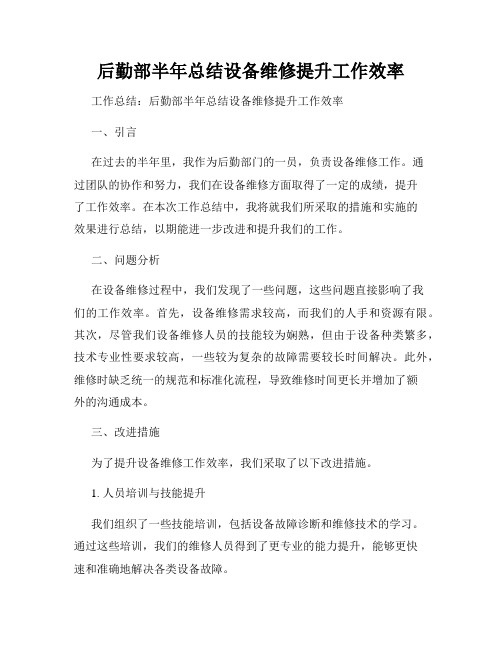 后勤部半年总结设备维修提升工作效率

工作总结：后勤部半年总结设备维修提升工作效率

一、引言

在过去的半年里，我作为后勤部门的一员，负责设备维修工作。通过团队的协作和努力，我们在设备维修方面取得了一定的成绩，提升了工作效率。在本次工作总结中，我将就我们所采取的措施和实施的效果进行总结，以期能进一步改进和提升我们的工作。

二、问题分析

在设备维修过程中，我们发现了一些问题，这些问题直接影响了我们的工作效率。首先，设备维修需求较高，而我们的人手和资源有限。其次，尽管我们设备维修人员的技能较为娴熟，但由于设备种类繁多，技术专业性要求较高，一些较为复杂的故障需要较长时间解决。此外，维修时缺乏统一的规范和标准化流程，导致维修时间更长并增加了额外的沟通成本。

三、改进措施

为了提升设备维修工作效率，我们采取了以下改进措施。

1. 人员培训与技能提升

我们组织了一些技能培训，包括设备故障诊断和维修技术的学习。通过这些培训，我们的维修人员得到了更专业的能力提升，能够更快速和准确地解决各类设备故障。